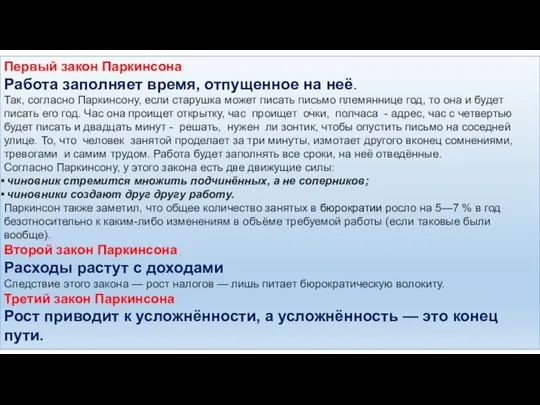 Первый закон Паркинсона

Работа заполняет время, отпущенное на неё.

Так, согласно Паркинсону, если старушка может писать письмо племяннице год, то она и будет писать его год. Час она проищет открытку, час проищет очки, полчаса - адрес, час с четвертью будет писать и двадцать минут - решать, нужен ли зонтик, чтобы опустить письмо на соседней улице. То, что человек занятой проделает за три минуты, измотает другого вконец сомнениями, тревогами и самим трудом. Работа будет заполнять все сроки, на неё отведённые.

Согласно Паркинсону, у этого закона есть две движущие силы:

• чиновник стремится множить подчинённых, а не соперников;

• чиновники создают друг другу работу.

Паркинсон также заметил, что общее количество занятых в бюрократии росло на 5—7 % в год безотносительно к каким-либо изменениям в объёме требуемой работы (если таковые были вообще).

Второй закон Паркинсона

Расходы растут с доходами

Следствие этого закона — рост налогов — лишь питает бюрократическую волокиту.

Третий закон Паркинсона

Рост приводит к усложнённости, а усложнённость — это конец пути.